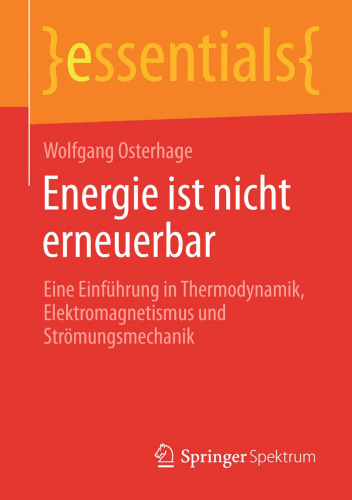 }essentials{

Wolfgang Osterhage

Energie ist nicht erneuerbar

Eine Einführung in Thermodynamik, Elektromagnetismus und Strömungsmechanik

Springer Spektrum